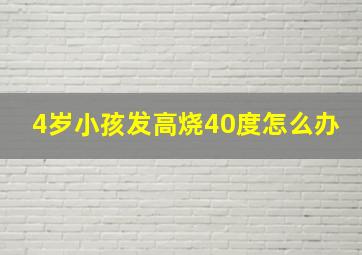 4岁小孩发高烧40度怎么办